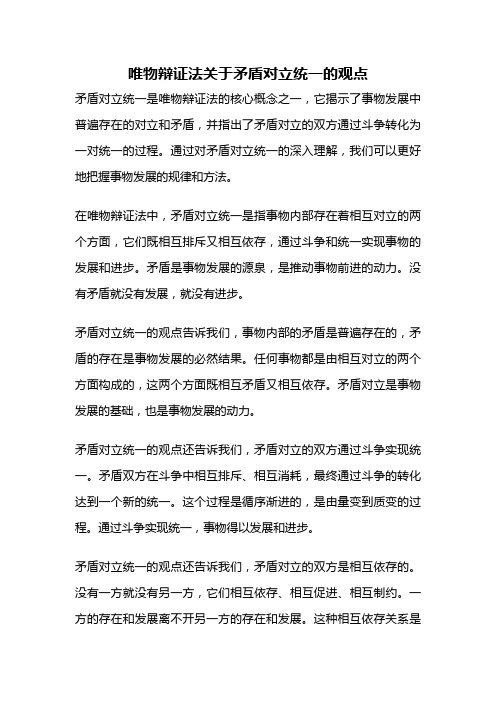 唯物辩证法关于矛盾对立统一的观点

矛盾对立统一是唯物辩证法的核心概念之一，它揭示了事物发展中普遍存在的对立和矛盾，并指出了矛盾对立的双方通过斗争转化为一对统一的过程。通过对矛盾对立统一的深入理解，我们可以更好地把握事物发展的规律和方法。

在唯物辩证法中，矛盾对立统一是指事物内部存在着相互对立的两个方面，它们既相互排斥又相互依存，通过斗争和统一实现事物的发展和进步。矛盾是事物发展的源泉，是推动事物前进的动力。没有矛盾就没有发展，就没有进步。

矛盾对立统一的观点告诉我们，事物内部的矛盾是普遍存在的，矛盾的存在是事物发展的必然结果。任何事物都是由相互对立的两个方面构成的，这两个方面既相互矛盾又相互依存。矛盾对立是事物发展的基础，也是事物发展的动力。

矛盾对立统一的观点还告诉我们，矛盾对立的双方通过斗争实现统一。矛盾双方在斗争中相互排斥、相互消耗，最终通过斗争的转化达到一个新的统一。这个过程是循序渐进的，是由量变到质变的过程。通过斗争实现统一，事物得以发展和进步。

矛盾对立统一的观点还告诉我们，矛盾对立的双方是相互依存的。没有一方就没有另一方，它们相互依存、相互促进、相互制约。一方的存在和发展离不开另一方的存在和发展。这种相互依存关系是